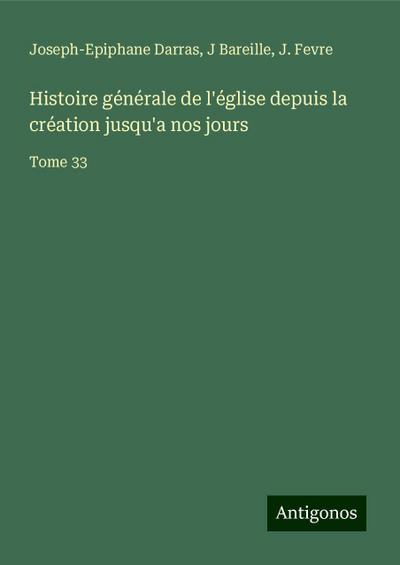 Joseph-Epiphane Darras, J Bareille, J. Fevre

Histoire générale de l'église depuis la création jusqu'a nos jours

Tome 33

Antigonos